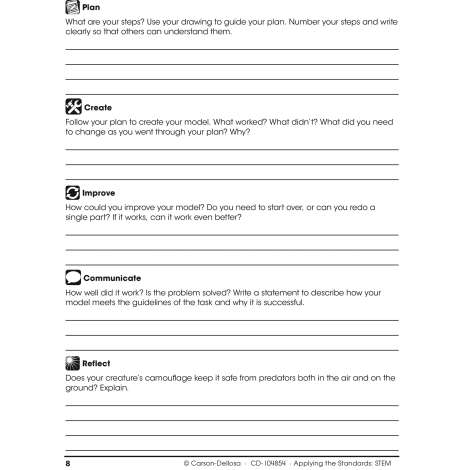 Plan

What are your steps? Use your drawing to guide your plan. Number your steps and write clearly so that others can understand them.

Create

Follow your plan to create your model. What worked? What didn't? What did you need to change as you went through your plan? Why?

Improve

How could you improve your model? Do you need to start over, or can you redo a single part? If it works, can it work even better?

Communicate

How well did it work? Is the problem solved? Write a statement to describe how your model meets the guidelines of the task and why it is successful.

Reflect

Does your creature's camouflage keep it safe from predators both in the air and on the ground? Explain.

8 © Carson-Dellosa · CD-104854 · Applying the Standards: STEM